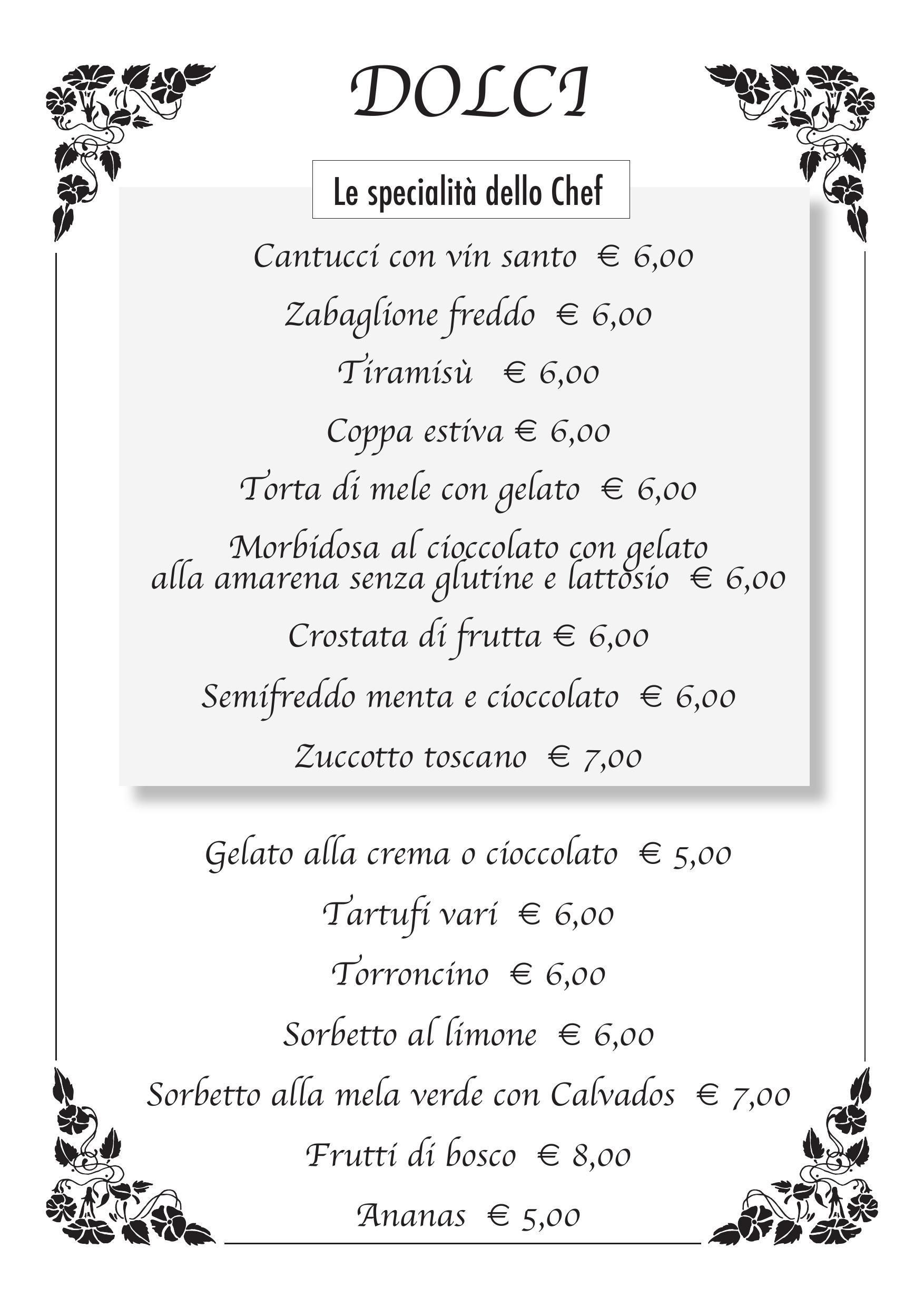 DOLCI

Le specialità dello Chef

Cantucci con vin santo € 6,00

Zabaglione freddo € 6,00

Tiramisù € 6,00

Coppa estiva € 6,00

Torta di mele con gelato € 6,00

Morbidosa al cioccolato con gelato alla amarena senza glutine e lattosio € 6,00

Crostata di frutta € 6,00

Semifreddo menta e cioccolato € 6,00

Zuccotto toscano € 7,00

Gelato alla crema o cioccolato € 5,00

Tartufi vari € 6,00

Torroncino € 6,00

Sorbetto al limone € 6,00

Sorbetto alla mela verde con Calvados € 7,00

Frutti di bosco € 8,00

Ananas € 5,00